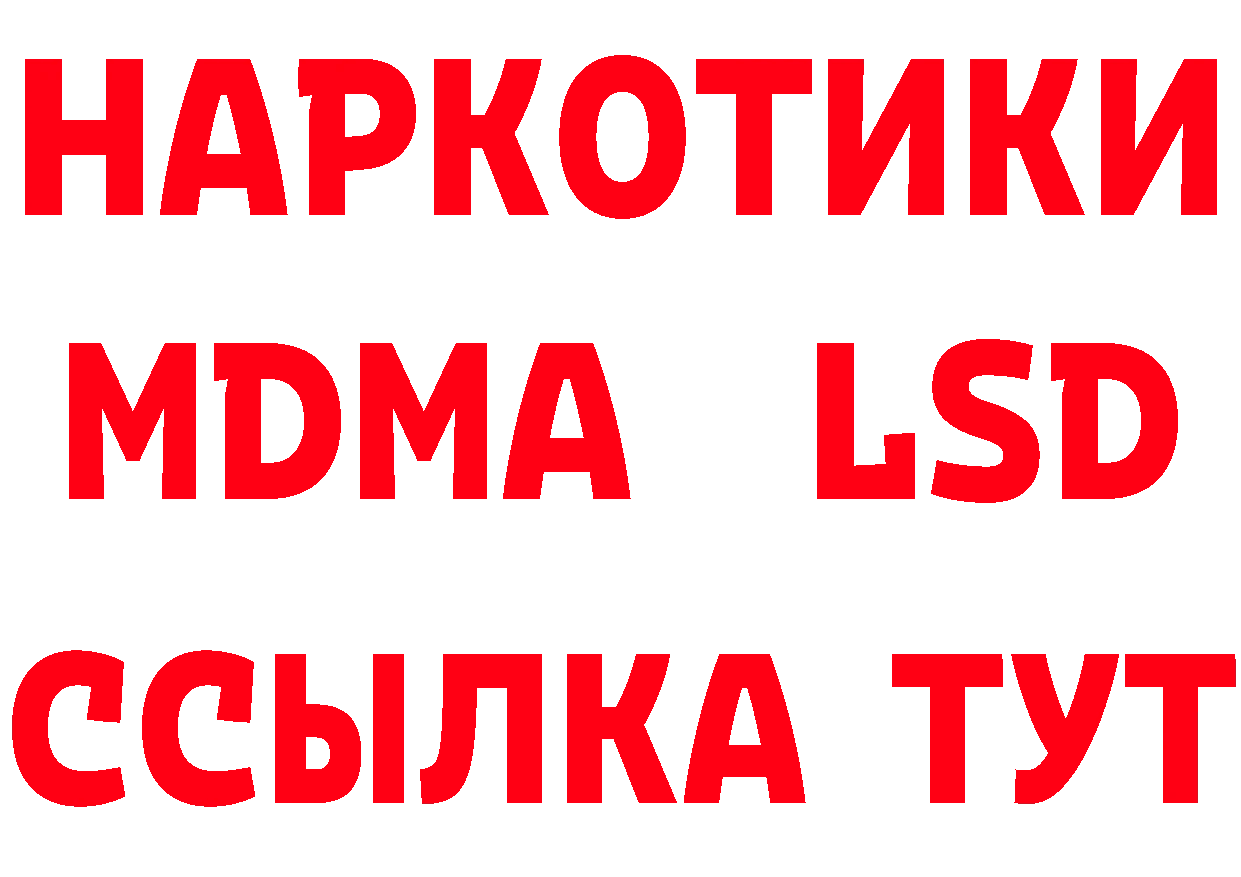 НАРКОТИКИ
MDMA LSD
ССЫЛКА ТУТ